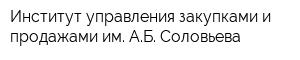 Институт управления закупками и продажами им. А.Б. Соловьева